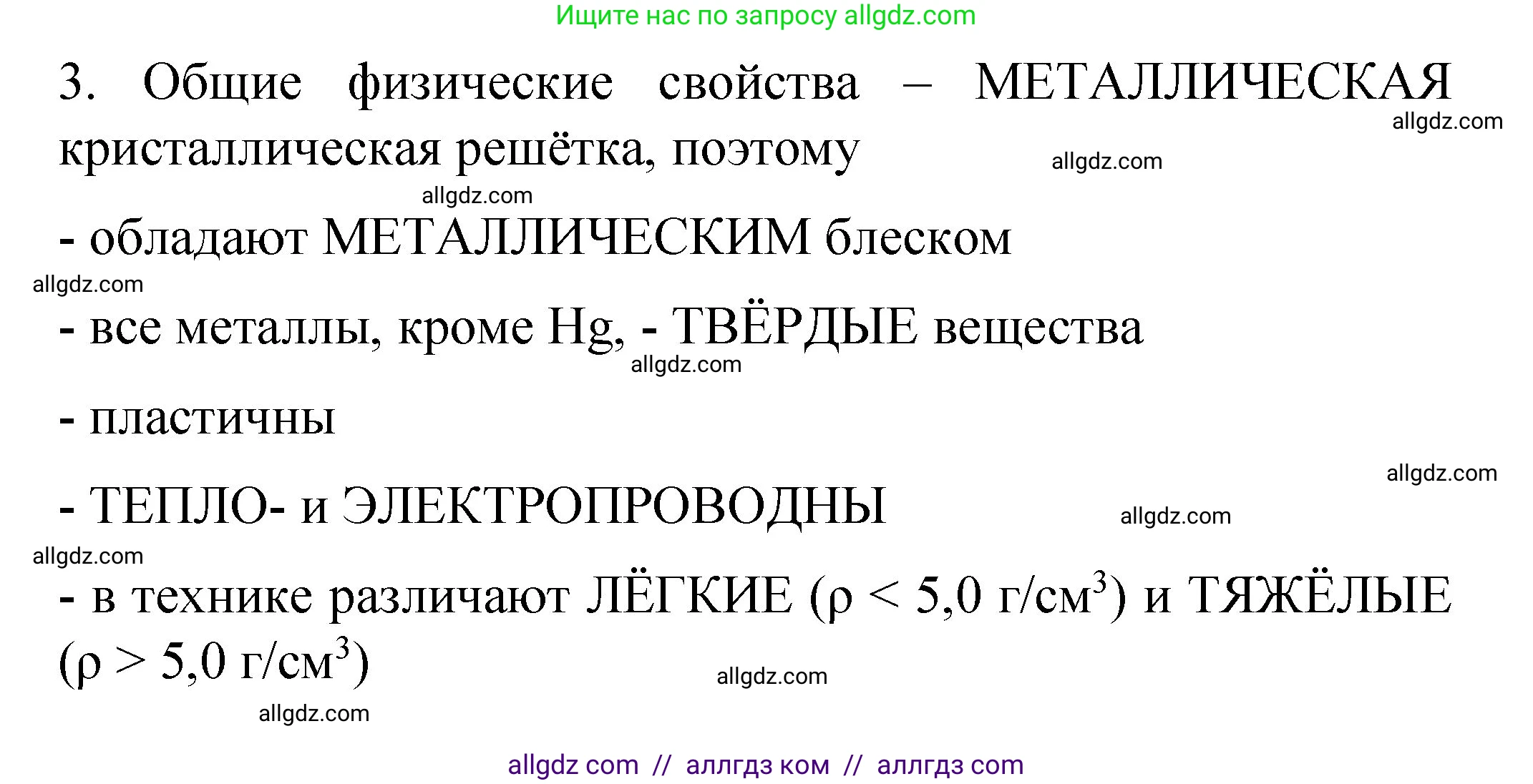 Ищите нас по запросу allgdz.com

3. Общие физические свойства – МЕТАЛЛИЧЕСКАЯ кристаллическая решётка, поэтому

allgdz.com

allgdz.com

allgdz.com

- обладают МЕТАЛЛИЧЕСКИМ блеском

allgdz.com

- все металлы, кроме Hg, - ТВЁРДЫЕ вещества

allgdz.com

- пластичны

allgdz.com

- ТЕПЛО- и ЭЛЕКТРОПРОВОДНЫ

allgdz.com

allgdz.com

- в технике различают ЛЁГКИЕ ($\rho < 5,0$ г/см$^3$) и ТЯЖЁЛЫЕ ($\rho > 5,0$ г/см$^3$)

allgdz.com

allgdz.com

allgdz com // аллгдз ком // аллгдз com